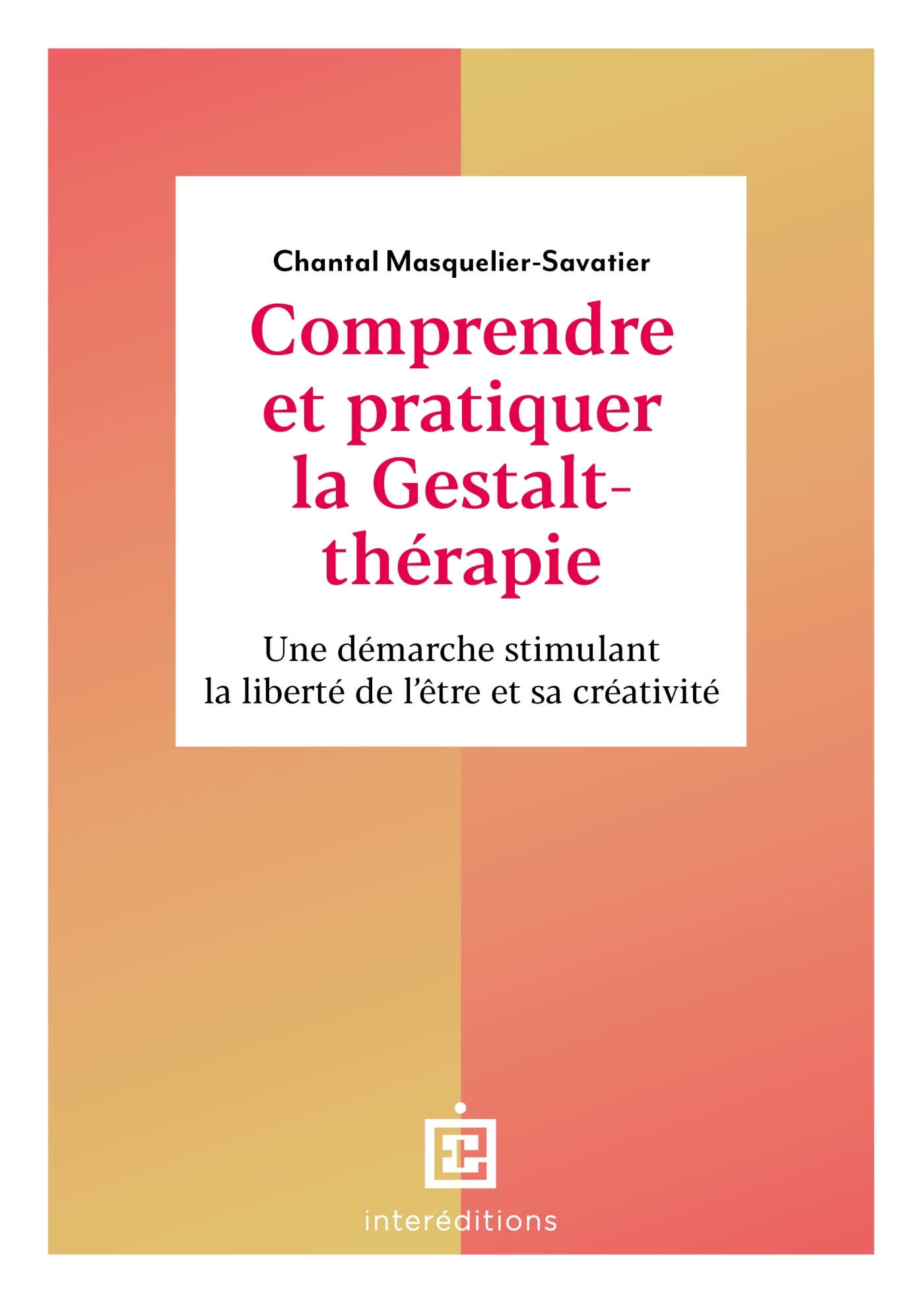 Chantal Masquelier-Savatier

Comprendre et pratiquer la Gestalt-thérapie

Une démarche stimulant la liberté de l'être et sa créativité

interéditions